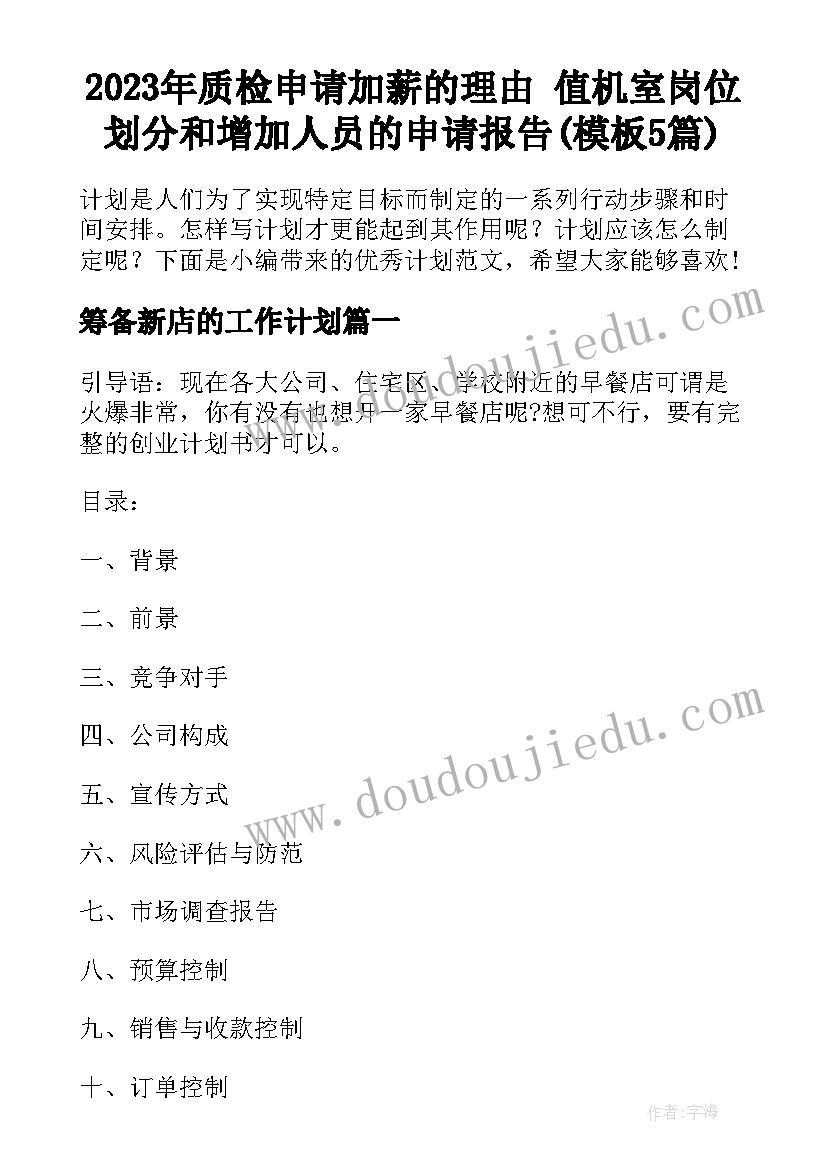 2023年质检申请加薪的理由 值机室岗位划分和增加人员的申请报告(模板5篇)

计划是人们为了实现特定目标而制定的一系列行动步骤和时间安排。怎样写计划才更能起到其作用呢？计划应该怎么制定呢？下面是小编带来的优秀计划范文，希望大家能够喜欢！

筹备新店的工作计划篇一

引导语：现在各大公司、住宅区、学校附近的早餐店可谓是火爆非常，你有没有也想开一家早餐店呢?想可不行，要有完整的创业计划书才可以。

目录：

一、背景

二、前景

三、竞争对手

四、公司构成

五、宣传方式

六、风险评估与防范

七、市场调查报告

八、预算控制

九、销售与收款控制

十、订单控制

www.doudoujiedu.com

www.doudoujiedu.com

作者:宇海